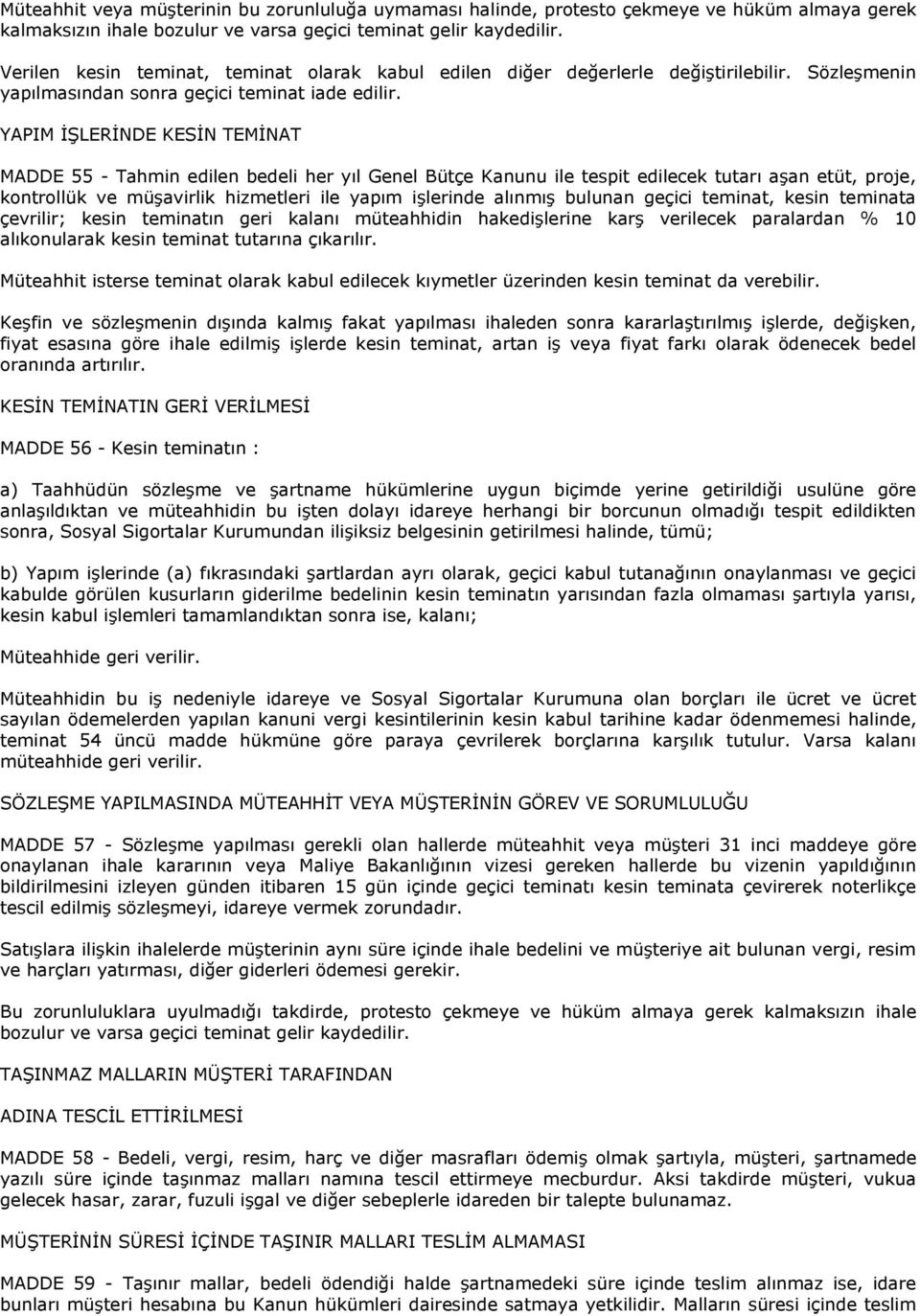 Müteahhit veya müşterinin bu zorunluluğa uymaması halinde, protesto çekmeye ve hüküm almaya gerek kalmaksızın ihale bozulur ve varsa geçici teminat gelir kaydedilir.

Verilen kesin teminat, teminat olarak kabul edilen diğer değerlerle değiştirilebilir. Sözleşmenin yapılmasından sonra geçici teminat iade edilir.

YAPIM İŞLERİNDE KESİN TEMİNAT

MADDE 55 - Tahmin edilen bedeli her yıl Genel Bütçe Kanunu ile tespit edilecek tutarı aşan etüt, proje, kontrollük ve müşavirlik hizmetleri ile yapım işlerinde alınmış bulunan geçici teminat, kesin teminata çevrilir; kesin teminatın geri kalanı müteahhidin hakedişlerine karş verilecek paralardan % 10 alıkonularak kesin teminat tutarına çıkarılır.

Müteahhit isterse teminat olarak kabul edilecek kıymetler üzerinden kesin teminat da verebilir.

Keşfin ve sözleşmenin dışında kalmış fakat yapılması ihaleden sonra kararlaştırılmış işlerde, değişken, fiyat esasına göre ihale edilmiş işlerde kesin teminat, artan iş veya fiyat farkı olarak ödenecek bedel oranında artırılır.

KESİN TEMİNATIN GERİ VERİLMESİ

MADDE 56 - Kesin teminatın :

a) Taahhüdün sözleşme ve şartname hükümlerine uygun biçimde yerine getirildiği usulüne göre anlaşıldıktan ve müteahhidin bu işten dolayı idareye herhangi bir borcunun olmadığı tespit edildikten sonra, Sosyal Sigortalar Kurumundan ilişiksiz belgesinin getirilmesi halinde, tümü;

b) Yapım işlerinde (a) fıkrasındaki şartlardan ayrı olarak, geçici kabul tutanağının onaylanması ve geçici kabulde görülen kusurların giderilme bedelinin kesin teminatın yarısından fazla olmaması şartıyla yarısı, kesin kabul işlemleri tamamlandıktan sonra ise, kalanı;

Müteahhide geri verilir.

Müteahhidin bu iş nedeniyle idareye ve Sosyal Sigortalar Kurumuna olan borçları ile ücret ve ücret sayılan ödemelerden yapılan kanuni vergi kesintilerinin kesin kabul tarihine kadar ödenmemesi halinde, teminat 54 üncü madde hükmüne göre paraya çevrilerek borçlarına karşılık tutulur. Varsa kalanı müteahhide geri verilir.

SÖZLEŞME YAPILMASINDA MÜTEAHHİT VEYA MÜŞTERİNİN GÖREV VE SORUMLULUĞU

MADDE 57 - Sözleşme yapılması gerekli olan hallerde müteahhit veya müşteri 31 inci maddeye göre onaylanan ihale kararının veya Maliye Bakanlığının vizesi gereken hallerde bu vizenin yapıldığının bildirilmesini izleyen günden itibaren 15 gün içinde geçici teminatı kesin teminata çevirerek noterlikçe tescil edilmiş sözleşmeyi, idareye vermek zorundadır.

Satışlara ilişkin ihalelerde müşterinin aynı süre içinde ihale bedelini ve müşteriye ait bulunan vergi, resim ve harçları yatırması, diğer giderleri ödemesi gerekir.

Bu zorunluluklara uyulmadığı takdirde, protesto çekmeye ve hüküm almaya gerek kalmaksızın ihale bozulur ve varsa geçici teminat gelir kaydedilir.

TAŞINMAZ MALLARIN MÜŞTERİ TARAFINDAN

ADINA TESCİL ETTİRİLMESİ

MADDE 58 - Bedeli, vergi, resim, harç ve diğer masrafları ödemiş olmak şartıyla, müşteri, şartnamede yazılı süre içinde taşınmaz malları namına tescil ettirmeye mecburdur. Aksi takdirde müşteri, vukua gelecek hasar, zarar, fuzuli işgal ve diğer sebeplerle idareden bir talepte bulunamaz.

MÜŞTERİNİN SÜRESİ İÇİNDE TAŞINIR MALLARI TESLİM ALMAMASI

MADDE 59 - Taşınır mallar, bedeli ödendiği halde şartnamedeki süre içinde teslim alınmaz ise, idare bunları müşteri hesabına bu Kanun hükümleri dairesinde satmaya yetkilidir. Malların süresi içinde teslim